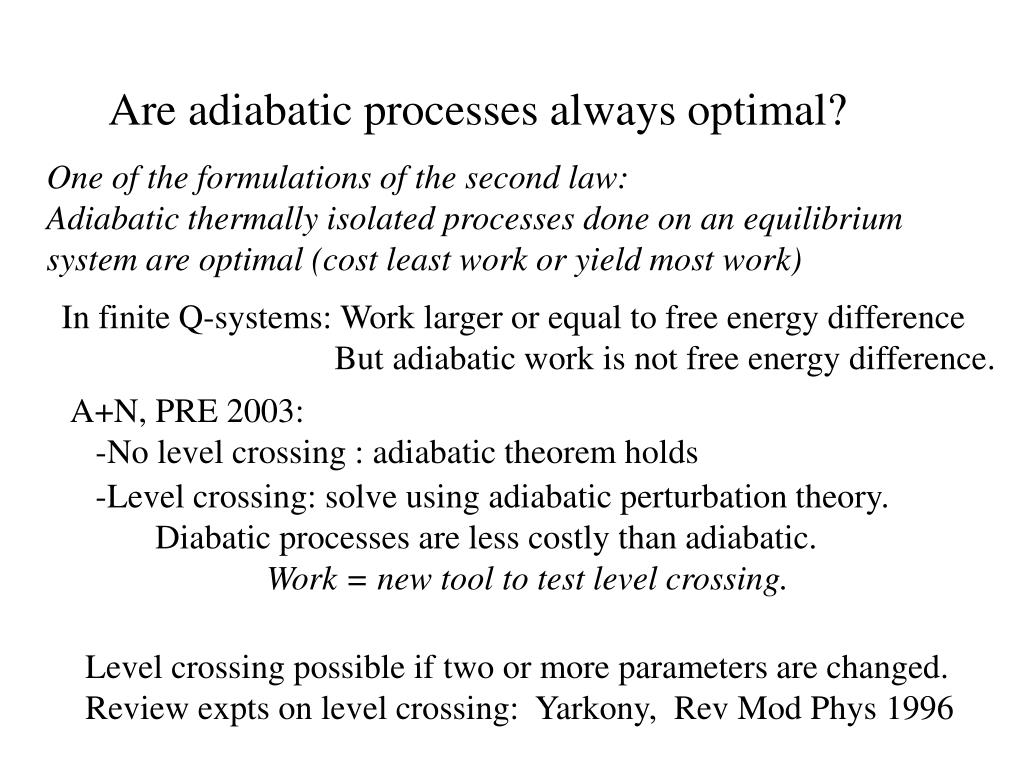 Are adiabatic processes always optimal?

One of the formulations of the second law:
Adiabatic thermally isolated processes done on an equilibrium system are optimal (cost least work or yield most work)

In finite Q-systems: Work larger or equal to free energy difference
But adiabatic work is not free energy difference.

A+N, PRE 2003:
-No level crossing : adiabatic theorem holds
-Level crossing: solve using adiabatic perturbation theory.
Diabatic processes are less costly than adiabatic.
Work = new tool to test level crossing.

Level crossing possible if two or more parameters are changed.
Review expts on level crossing: Yarkony, Rev Mod Phys 1996